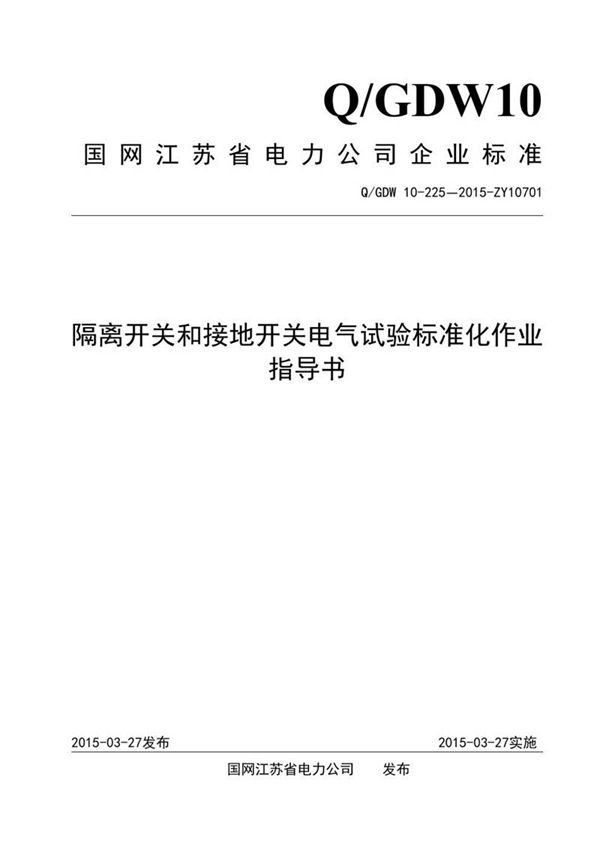 Q/GDW10

国网江苏省电力公司企业标准

Q/GDW 10-225—2015-ZY10701

隔离开关和接地开关电气试验标准化作业指导书

2015-03-27发布

2015-03-27实施

国网江苏省电力公司　　发布